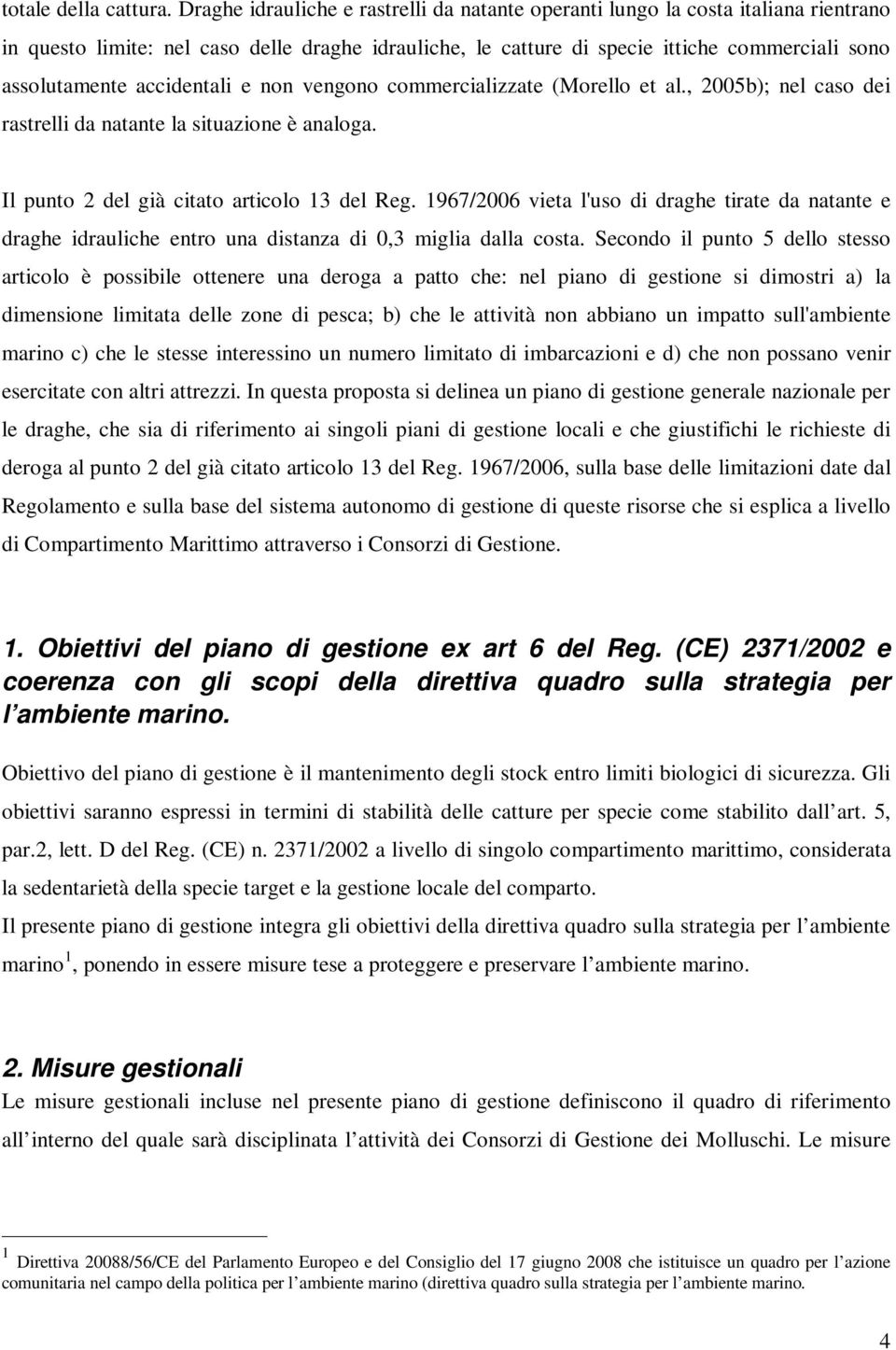 totale della cattura. Draghe idrauliche e rastrelli da natante operanti lungo la costa italiana rientrano in questo limite: nel caso delle draghe idrauliche, le catture di specie ittiche commerciali sono assolutamente accidentali e non vengono commercializzate (Morello et al., 2005b); nel caso dei rastrelli da natante la situazione è analoga.

Il punto 2 del già citato articolo 13 del Reg. 1967/2006 vieta l'uso di draghe tirate da natante e draghe idrauliche entro una distanza di 0,3 miglia dalla costa. Secondo il punto 5 dello stesso articolo è possibile ottenere una deroga a patto che: nel piano di gestione si dimostri a) la dimensione limitata delle zone di pesca; b) che le attività non abbiano un impatto sull'ambiente marino c) che le stesse interessino un numero limitato di imbarcazioni e d) che non possano venir esercitate con altri attrezzi. In questa proposta si delinea un piano di gestione generale nazionale per le draghe, che sia di riferimento ai singoli piani di gestione locali e che giustifichi le richieste di deroga al punto 2 del già citato articolo 13 del Reg. 1967/2006, sulla base delle limitazioni date dal Regolamento e sulla base del sistema autonomo di gestione di queste risorse che si esplica a livello di Compartimento Marittimo attraverso i Consorzi di Gestione.

1. Obiettivi del piano di gestione ex art 6 del Reg. (CE) 2371/2002 e coerenza con gli scopi della direttiva quadro sulla strategia per l ambiente marino.

Obiettivo del piano di gestione è il mantenimento degli stock entro limiti biologici di sicurezza. Gli obiettivi saranno espressi in termini di stabilità delle catture per specie come stabilito dall art. 5, par.2, lett. D del Reg. (CE) n. 2371/2002 a livello di singolo compartimento marittimo, considerata la sedentarietà della specie target e la gestione locale del comparto.

Il presente piano di gestione integra gli obiettivi della direttiva quadro sulla strategia per l ambiente marino $^1$, ponendo in essere misure tese a proteggere e preservare l ambiente marino.

2. Misure gestionali
Le misure gestionali incluse nel presente piano di gestione definiscono il quadro di riferimento all interno del quale sarà disciplinata l attività dei Consorzi di Gestione dei Molluschi. Le misure

$^1$ Direttiva 20088/56/CE del Parlamento Europeo e del Consiglio del 17 giugno 2008 che istituisce un quadro per l azione comunitaria nel campo della politica per l ambiente marino (direttiva quadro sulla strategia per l ambiente marino.

4